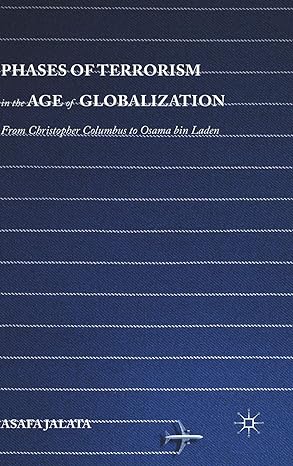 PHASES OF TERRORISM
in the AGE of GLOBALIZATION
From Christopher Columbus to Osama bin Laden

ASAFA JALATA